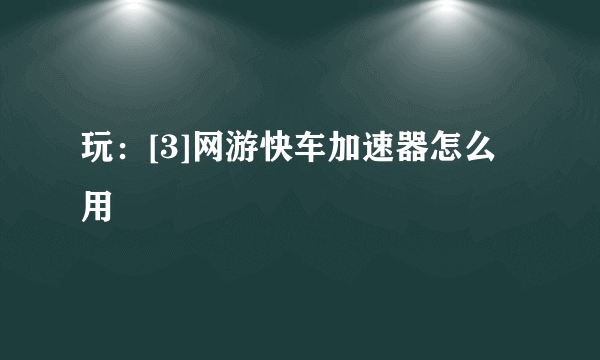 玩：[3]网游快车加速器怎么用